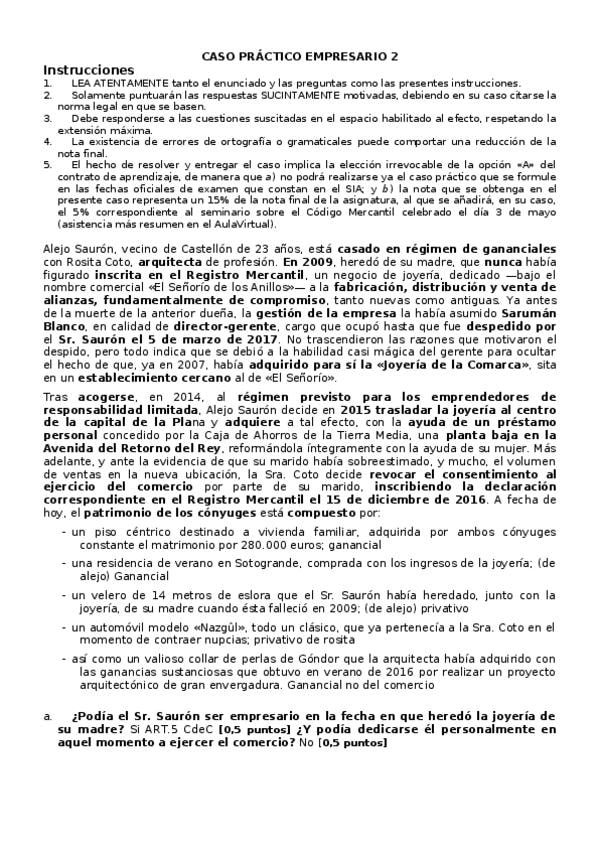 CASO PRÁCTICO EMPRESARIO 2

Instrucciones

1. LEA ATENTAMENTE tanto el enunciado y las preguntas como las presentes instrucciones.
2. Solamente puntuarán las respuestas SUCINTAMENTE motivadas, debiendo en su caso citarse la norma legal en que se basen.
3. Debe responderse a las cuestiones suscitadas en el espacio habilitado al efecto, respetando la extensión máxima.
4. La existencia de errores de ortografía o gramaticales puede comportar una reducción de la nota final.
5. El hecho de resolver y entregar el caso implica la elección irrevocable de la opción «A» del contrato de aprendizaje, de manera que a) no podrá realizarse ya el caso práctico que se formule en las fechas oficiales de examen que constan en el SIA; y b) la nota que se obtenga en el presente caso representa un 15% de la nota final de la asignatura, al que se añadirá, en su caso, el 5% correspondiente al seminario sobre el Código Mercantil celebrado el día 3 de mayo (asistencia más resumen en el AulaVirtual).

Alejo Saurón, vecino de Castellón de 23 años, está casado en régimen de gananciales con Rosita Coto, arquitecta de profesión. En 2009, heredó de su madre, que nunca había figurado inscrita en el Registro Mercantil, un negocio de joyería, dedicado —bajo el nombre comercial «El Señorío de los Anillos»— a la fabricación, distribución y venta de alianzas, fundamentalmente de compromiso, tanto nuevas como antiguas. Ya antes de la muerte de la anterior dueña, la gestión de la empresa la había asumido Sarumán Blanco, en calidad de director-gerente, cargo que ocupó hasta que fue despedido por el Sr. Saurón el 5 de marzo de 2017. No trascendieron las razones que motivaron el despido, pero todo indica que se debió a la habilidad casi mágica del gerente para ocultar el hecho de que, ya en 2007, había adquirido para sí la «Joyería de la Comarca», sita en un establecimiento cercano al de «El Señorío».

Tras acogerse, en 2014, al régimen previsto para los emprendedores de responsabilidad limitada, Alejo Saurón decide en 2015 trasladar la joyería al centro de la capital de la Plana y adquiere a tal efecto, con la ayuda de un préstamo personal concedido por la Caja de Ahorros de la Tierra Media, una planta baja en la Avenida del Retorno del Rey, reformándola íntegramente con la ayuda de su mujer. Más adelante, y ante la evidencia de que su marido había sobreestimado, y mucho, el volumen de ventas en la nueva ubicación, la Sra. Coto decide revocar el consentimiento al ejercicio del comercio por parte de su marido, inscribiendo la declaración correspondiente en el Registro Mercantil el 15 de diciembre de 2016. A fecha de hoy, el patrimonio de los cónyuges está compuesto por:

- un piso céntrico destinado a vivienda familiar, adquirida por ambos cónyuges constante el matrimonio por 280.000 euros; ganancial
- una residencia de verano en Sotogrande, comprada con los ingresos de la joyería; (de alejo) Ganancial
- un velero de 14 metros de eslora que el Sr. Saurón había heredado, junto con la joyería, de su madre cuando ésta falleció en 2009; (de alejo) privativo
- un automóvil modelo «Nazgûl», todo un clásico, que ya pertenecía a la Sra. Coto en el momento de contraer nupcias; privativo de rosita
- así como un valioso collar de perlas de Góndor que la arquitecta había adquirido con las ganancias sustanciosas que obtuvo en verano de 2016 por realizar un proyecto arquitectónico de gran envergadura. Ganancial no del comercio

a. ¿Podía el Sr. Saurón ser empresario en la fecha en que heredó la joyería de su madre? Si ART.5 CdeC [0,5 puntos] ¿Y podía dedicarse él personalmente en aquel momento a ejercer el comercio? No [0,5 puntos]